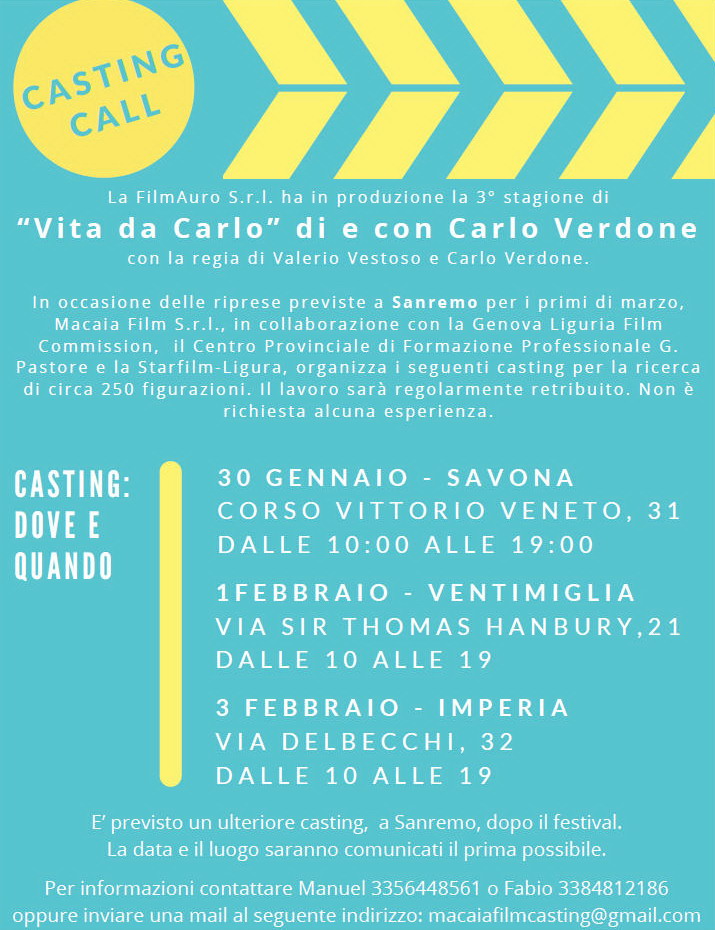 CASTING CALL

La FilmAuro S.r.l. ha in produzione la 3° stagione di

"Vita da Carlo" di e con Carlo Verdone

con la regia di Valerio Vestoso e Carlo Verdone.

In occasione delle riprese previste a Sanremo per i primi di marzo, Macaia Film S.r.l., in collaborazione con la Genova Liguria Film Commission, il Centro Provinciale di Formazione Professionale G. Pastore e la Starfilm-Ligura, organizza i seguenti casting per la ricerca di circa 250 figurazioni. Il lavoro sarà regolarmente retribuito. Non è richiesta alcuna esperienza.

CASTING:
DOVE E
QUANDO

30 GENNAIO - SAVONA
CORSO VITTORIO VENETO, 31
DALLE 10:00 ALLE 19:00

1FEBBRAIO - VENTIMIGLIA
VIA SIR THOMAS HANBURY,21
DALLE 10 ALLE 19

3 FEBBRAIO - IMPERIA
VIA DELBECCHI, 32
DALLE 10 ALLE 19

E' previsto un ulteriore casting, a Sanremo, dopo il festival.
La data e il luogo saranno comunicati il prima possibile.

Per informazioni contattare Manuel 3356448561 o Fabio 3384812186
oppure inviare una mail al seguente indirizzo: macaiafilmcasting@gmail.com